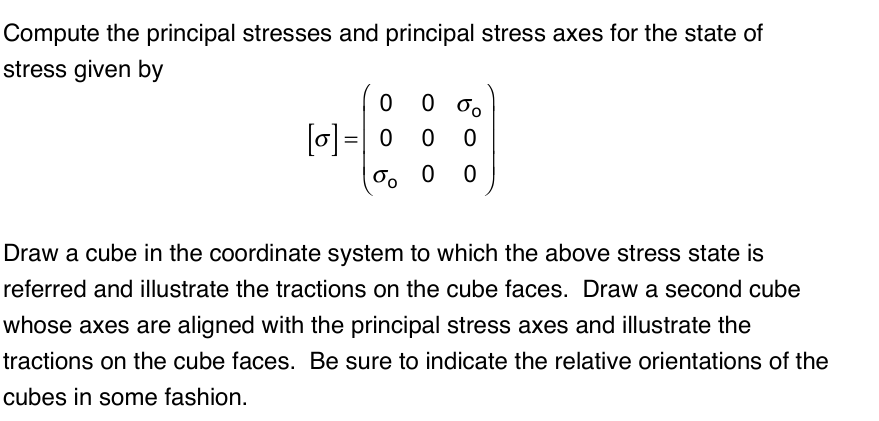 Compute the principal stresses and principal stress axes for the state of stress given by

$[\sigma] = \begin{pmatrix} 0 & 0 & \sigma_o \\ 0 & 0 & 0 \\ \sigma_o & 0 & 0 \end{pmatrix}$

Draw a cube in the coordinate system to which the above stress state is referred and illustrate the tractions on the cube faces. Draw a second cube whose axes are aligned with the principal stress axes and illustrate the tractions on the cube faces. Be sure to indicate the relative orientations of the cubes in some fashion.